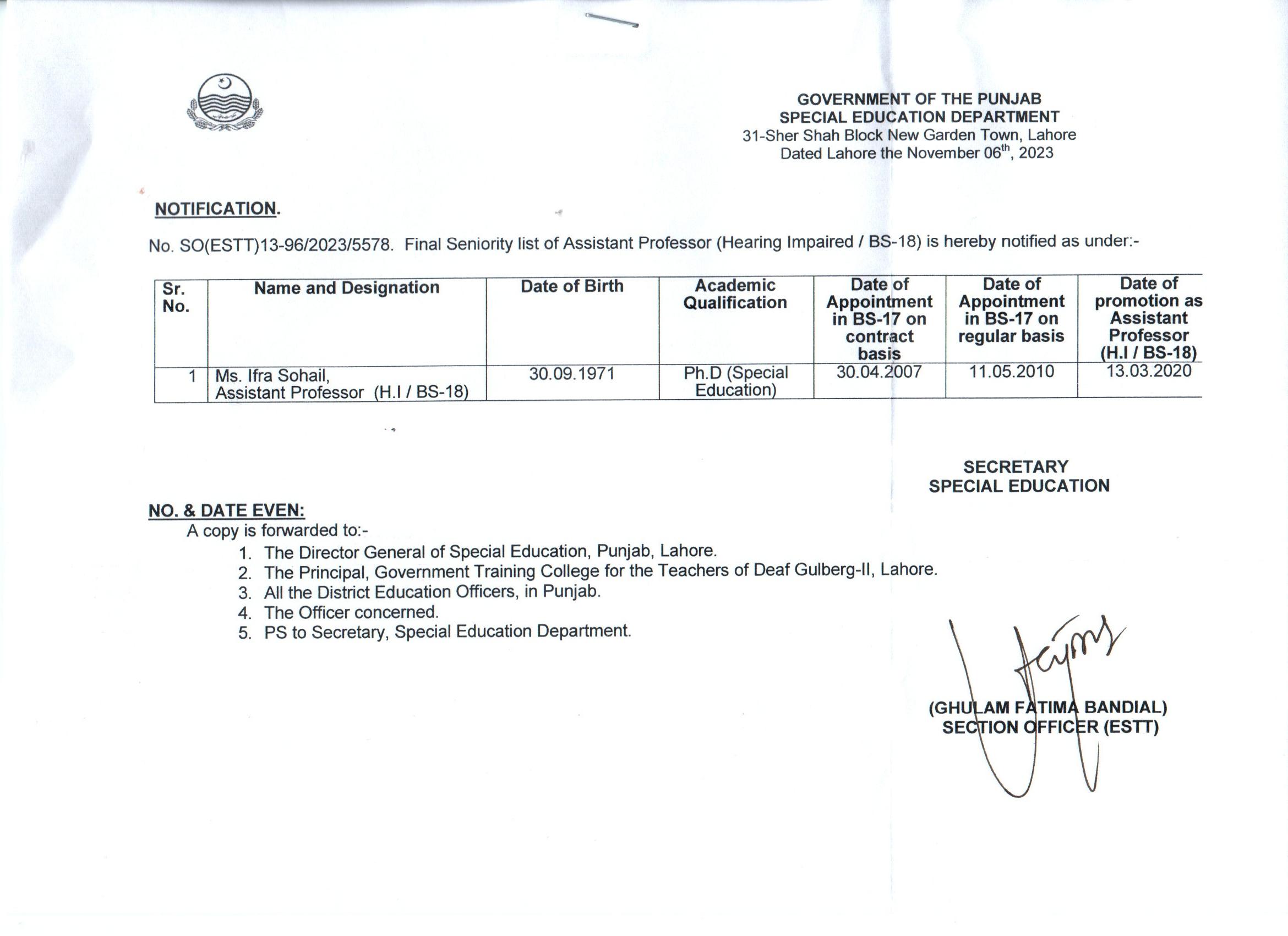 GOVERNMENT OF THE PUNJAB
SPECIAL EDUCATION DEPARTMENT
31-Sher Shah Block New Garden Town, Lahore
Dated Lahore the November 06$^{th}$, 2023

NOTIFICATION.

No. SO(ESTT)13-96/2023/5578. Final Seniority list of Assistant Professor (Hearing Impaired / BS-18) is hereby notified as under:-

| Sr. No. | Name and Designation | Date of Birth | Academic Qualification | Date of Appointment in BS-17 on contract basis | Date of Appointment in BS-17 on regular basis | Date of promotion as Assistant Professor (H.I / BS-18) |
|---|---|---|---|---|---|---|
| 1 | Ms. Ifra Sohail, Assistant Professor (H.I / BS-18) | 30.09.1971 | Ph.D (Special Education) | 30.04.2007 | 11.05.2010 | 13.03.2020 |

SECRETARY
SPECIAL EDUCATION

NO. & DATE EVEN:
A copy is forwarded to:-
1. The Director General of Special Education, Punjab, Lahore.
2. The Principal, Government Training College for the Teachers of Deaf Gulberg-II, Lahore.
3. All the District Education Officers, in Punjab.
4. The Officer concerned.
5. PS to Secretary, Special Education Department.

(GHULAM FATIMA BANDIAL)
SECTION OFFICER (ESTT)